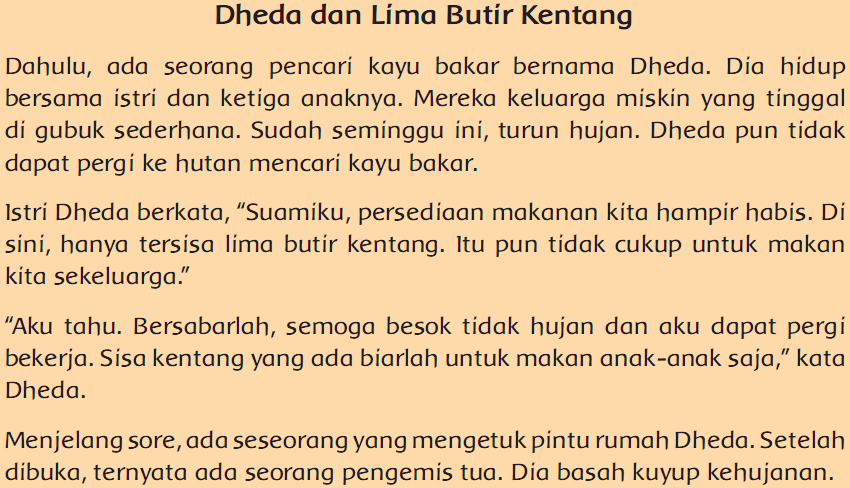 Dheda dan Lima Butir Kentang

Dahulu, ada seorang pencari kayu bakar bernama Dheda. Dia hidup bersama istri dan ketiga anaknya. Mereka keluarga miskin yang tinggal di gubuk sederhana. Sudah seminggu ini, turun hujan. Dheda pun tidak dapat pergi ke hutan mencari kayu bakar.

Istri Dheda berkata, “Suamiku, persediaan makanan kita hampir habis. Di sini, hanya tersisa lima butir kentang. Itu pun tidak cukup untuk makan kita sekeluarga.”

“Aku tahu. Bersabarlah, semoga besok tidak hujan dan aku dapat pergi bekerja. Sisa kentang yang ada biarlah untuk makan anak-anak saja,” kata Dheda.

Menjelang sore, ada seseorang yang mengetuk pintu rumah Dheda. Setelah dibuka, ternyata ada seorang pengemis tua. Dia basah kuyup kehujanan.